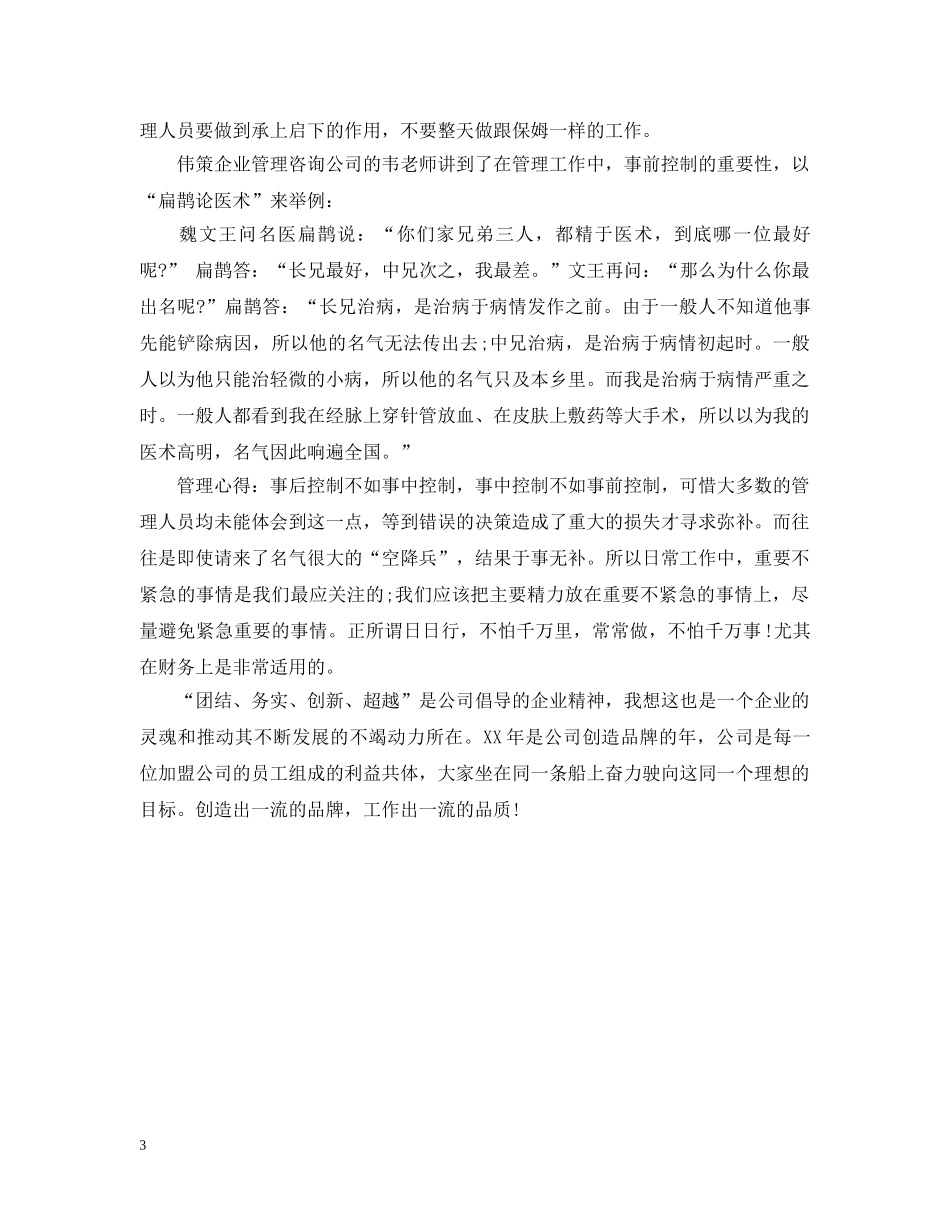 理人员要做到承上启下的作用，不要整天做跟保姆一样的工作。

伟策企业管理咨询公司的韦老师讲到了在管理工作中，事前控制的重要性，以“扁鹊论医术”来举例：

魏文王问名医扁鹊说：“你们家兄弟三人，都精于医术，到底哪一位最好呢?” 扁鹊答：“长兄最好，中兄次之，我最差。”文王再问：“那么为什么你最出名呢?”扁鹊答：“长兄治病，是治病于病情发作之前。由于一般人不知道他事先能铲除病因，所以他的名气无法传出去;中兄治病，是治病于病情初起时。一般人以为他只能治轻微的小病，所以他的名气只及本乡里。而我是治病于病情严重之时。一般人都看到我在经脉上穿针管放血、在皮肤上敷药等大手术，所以以为我的医术高明，名气因此响遍全国。”

管理心得：事后控制不如事中控制，事中控制不如事前控制，可惜大多数的管理人员均未能体会到这一点，等到错误的决策造成了重大的损失才寻求弥补。而往往是即使请来了名气很大的“空降兵”，结果于事无补。所以日常工作中，重要不紧急的事情是我们最应关注的;我们应该把主要精力放在重要不紧急的事情上，尽量避免紧急重要的事情。正所谓日日行，不怕千万里，常常做，不怕千万事!尤其在财务上是非常适用的。

“团结、务实、创新、超越”是公司倡导的企业精神，我想这也是一个企业的灵魂和推动其不断发展的不竭动力所在。XX年是公司创造品牌的年，公司是每一位加盟公司的员工组成的利益共体，大家坐在同一条船上奋力驶向这同一个理想的目标。创造出一流的品牌，工作出一流的品质!

3